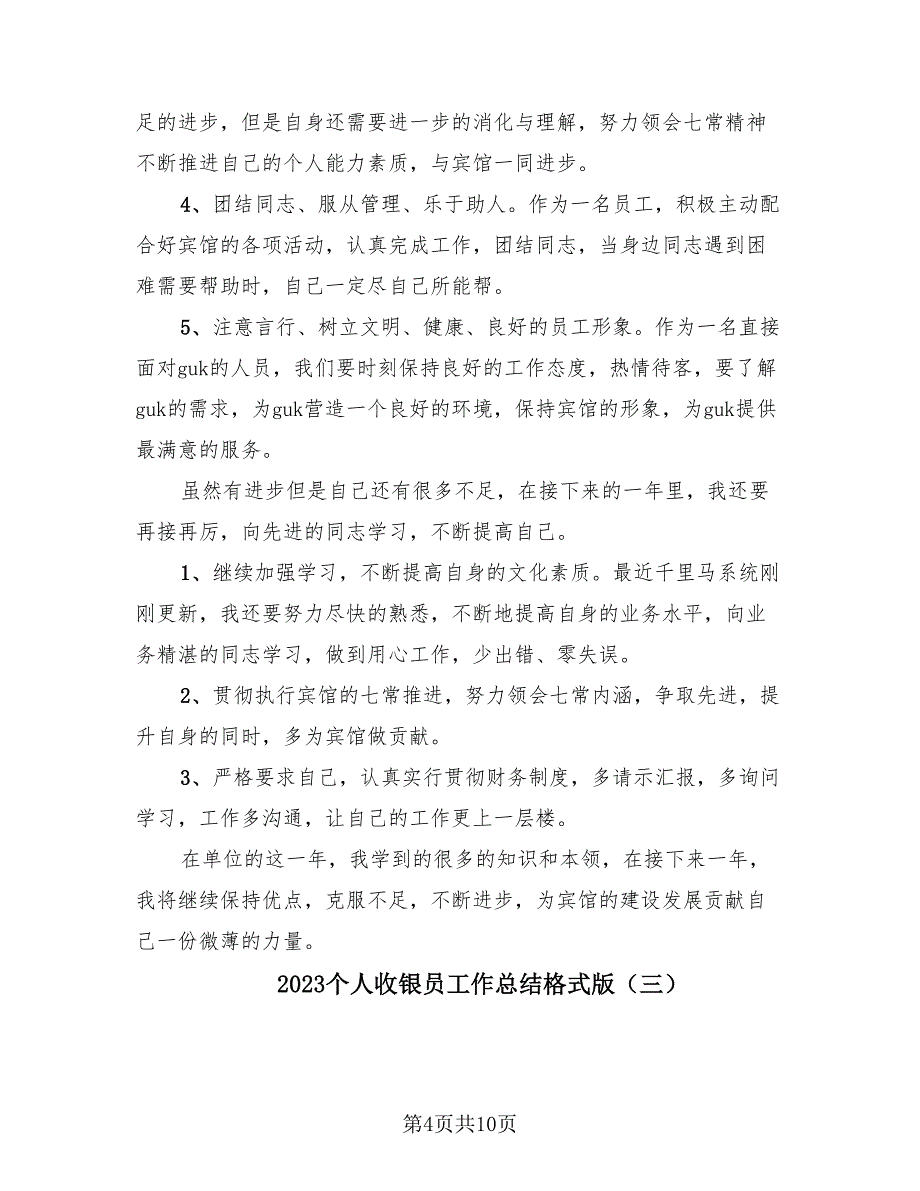 足的进步，但是自身还需要进一步的消化与理解，努力领会七常精神不断推进自己的个人能力素质，与宾馆一同进步。

4、团结同志、服从管理、乐于助人。作为一名员工，积极主动配合好宾馆的各项活动，认真完成工作，团结同志，当身边同志遇到困难需要帮助时，自己一定尽自己所能帮。

5、注意言行、树立文明、健康、良好的员工形象。作为一名直接面对guk的人员，我们要时刻保持良好的工作态度，热情待客，要了解guk的需求，为guk营造一个良好的环境，保持宾馆的形象，为guk提供最满意的服务。

虽然有进步但是自己还有很多不足，在接下来的一年里，我还要再接再厉，向先进的同志学习，不断提高自己。

1、继续加强学习，不断提高自身的文化素质。最近千里马系统刚刚更新，我还要努力尽快的熟悉，不断地提高自身的业务水平，向业务精湛的同志学习，做到用心工作，少出错、零失误。

2、贯彻执行宾馆的七常推进，努力领会七常内涵，争取先进，提升自身的同时，多为宾馆做贡献。

3、严格要求自己，认真实行贯彻财务制度，多请示汇报，多询问学习，工作多沟通，让自己的工作更上一层楼。

在单位的这一年，我学到的很多的知识和本领，在接下来一年，我将继续保持优点，克服不足，不断进步，为宾馆的建设发展贡献自己一份微薄的力量。

2023个人收银员工作总结格式版（三）

第4页共10页